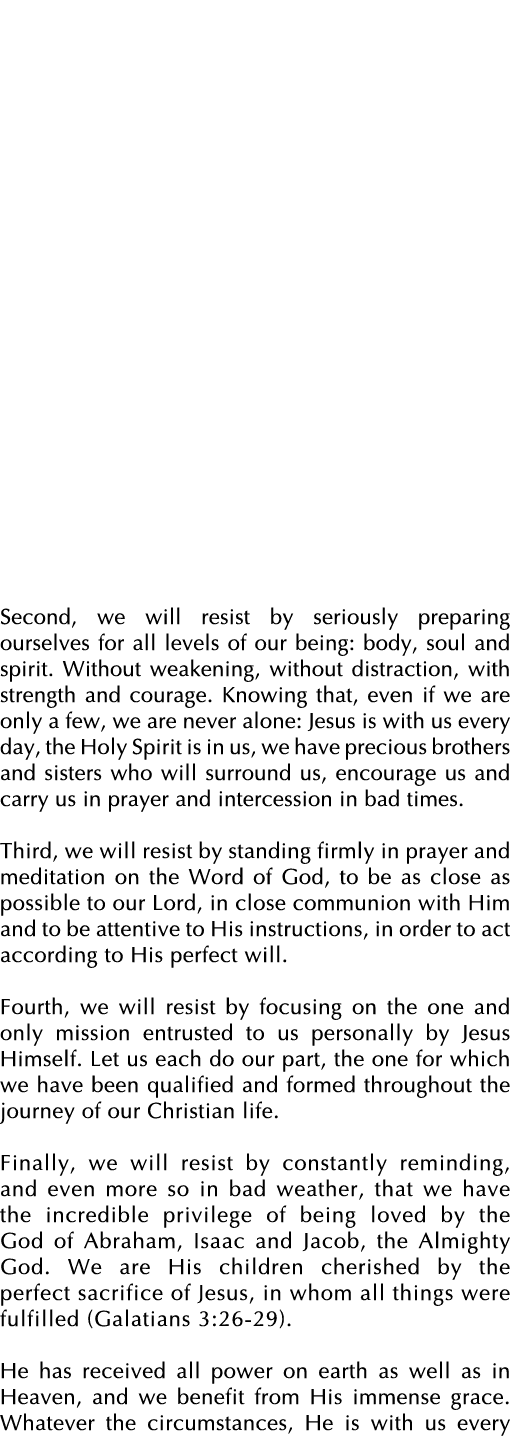 Second, we will resist by seriously preparing ourselves for all levels of our being: body, soul and spirit. Without weakening, without distraction, with strength and courage. Knowing that, even if we are only a few, we are never alone: Jesus is with us every day, the Holy Spirit is in us, we have precious brothers and sisters who will surround us, encourage us and carry us in prayer and intercession in bad times.

Third, we will resist by standing firmly in prayer and meditation on the Word of God, to be as close as possible to our Lord, in close communion with Him and to be attentive to His instructions, in order to act according to His perfect will.

Fourth, we will resist by focusing on the one and only mission entrusted to us personally by Jesus Himself. Let us each do our part, the one for which we have been qualified and formed throughout the journey of our Christian life.

Finally, we will resist by constantly reminding, and even more so in bad weather, that we have the incredible privilege of being loved by the God of Abraham, Isaac and Jacob, the Almighty God. We are His children cherished by the perfect sacrifice of Jesus, in whom all things were fulfilled (Galatians 3:26-29).

He has received all power on earth as well as in Heaven, and we benefit from His immense grace. Whatever the circumstances, He is with us every